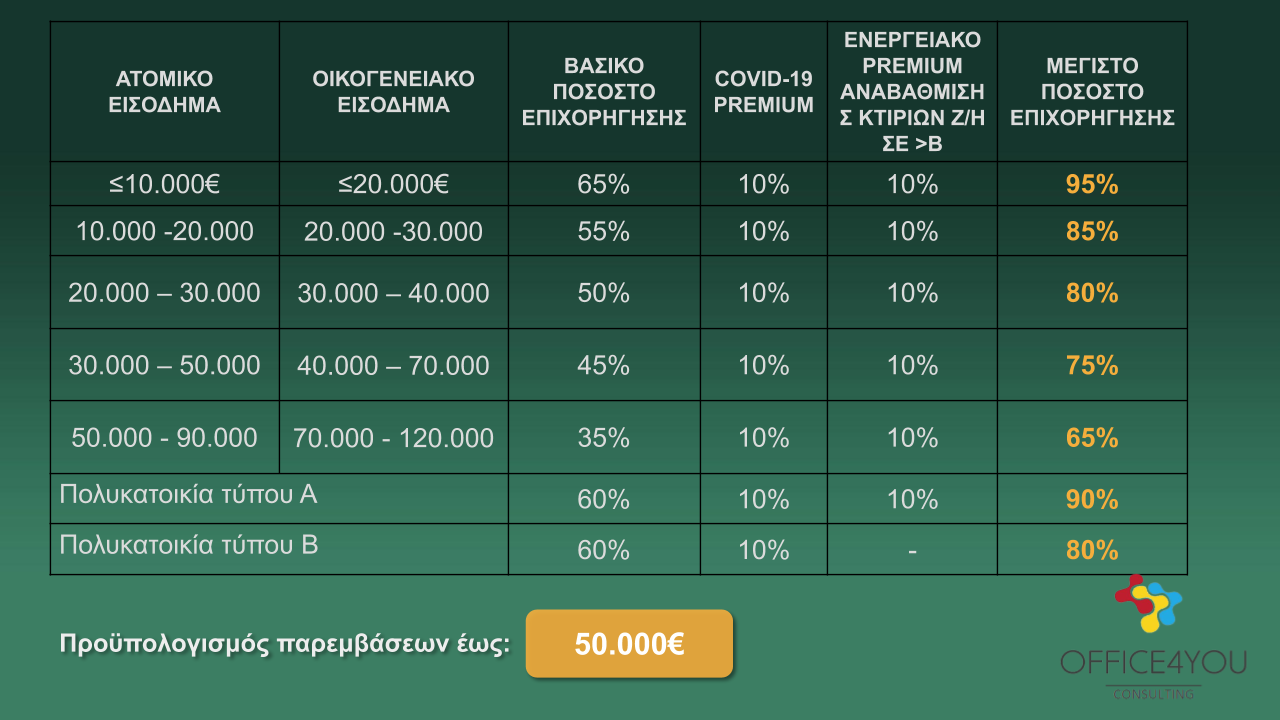 | ΑΤΟΜΙΚΟ ΕΙΣΟΔΗΜΑ | ΟΙΚΟΓΕΝΕΙΑΚΟ ΕΙΣΟΔΗΜΑ | ΒΑΣΙΚΟ ΠΟΣΟΣΤΟ ΕΠΙΧΟΡΗΓΗΣΗΣ | COVID-19 PREMIUM | ΕΝΕΡΓΕΙΑΚΟ PREMIUM ΑΝΑΒΑΘΜΙΣΗΣ ΚΤΙΡΙΩΝ Ζ/Η ΣΕ >Β | ΜΕΓΙΣΤΟ ΠΟΣΟΣΤΟ ΕΠΙΧΟΡΗΓΗΣΗΣ |
|---|---|---|---|---|---|
| ≤10.000€ | ≤20.000€ | 65% | 10% | 10% | 95% |
| 10.000 -20.000 | 20.000 -30.000 | 55% | 10% | 10% | 85% |
| 20.000 – 30.000 | 30.000 – 40.000 | 50% | 10% | 10% | 80% |
| 30.000 – 50.000 | 40.000 – 70.000 | 45% | 10% | 10% | 75% |
| 50.000 - 90.000 | 70.000 - 120.000 | 35% | 10% | 10% | 65% |
| Πολυκατοικία τύπου Α | | 60% | 10% | 10% | 90% |
| Πολυκατοικία τύπου Β | | 60% | 10% | - | 80% |

Προϋπολογισμός παρεμβάσεων έως: 50.000€

OFFICE4YOU
CONSULTING